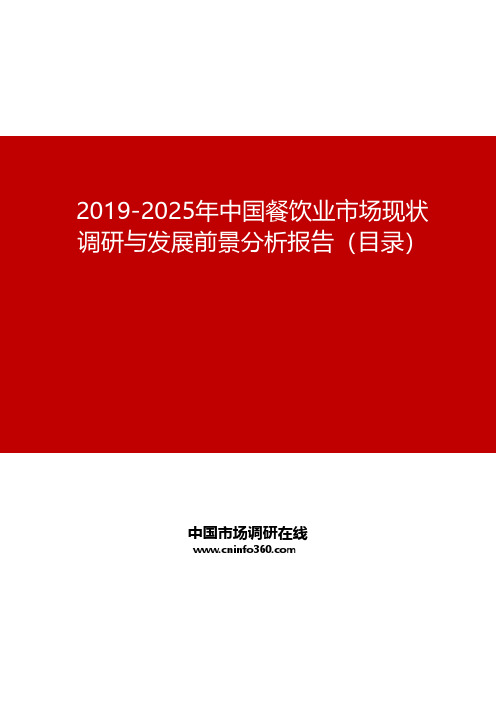 2019-2025年中国餐饮业市场现状调研与发展前景分析报告（目录）

中国市场调研在线
www.cninfo360.com